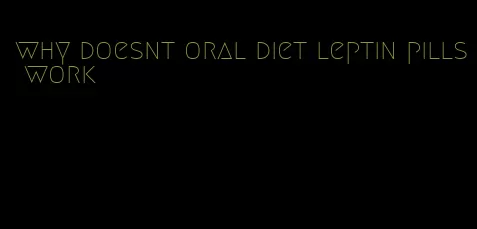 why doesnt oral diet leptin pills work